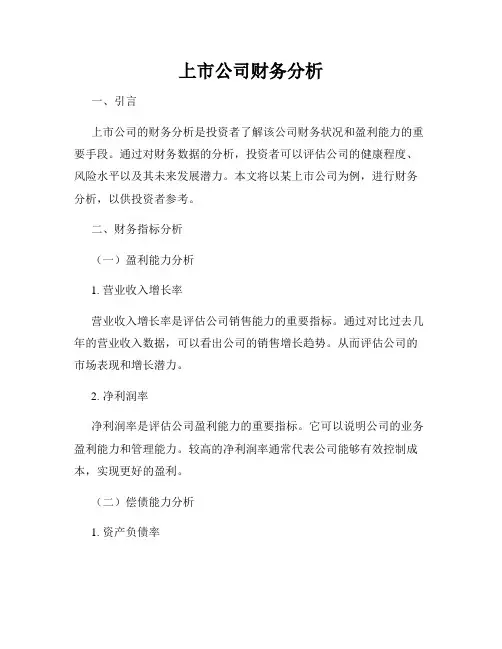 上市公司财务分析

一、引言

上市公司的财务分析是投资者了解该公司财务状况和盈利能力的重要手段。通过对财务数据的分析，投资者可以评估公司的健康程度、风险水平以及其未来发展潜力。本文将以某上市公司为例，进行财务分析，以供投资者参考。

二、财务指标分析

（一）盈利能力分析

1. 营业收入增长率

营业收入增长率是评估公司销售能力的重要指标。通过对比过去几年的营业收入数据，可以看出公司的销售增长趋势。从而评估公司的市场表现和增长潜力。

2. 净利润率

净利润率是评估公司盈利能力的重要指标。它可以说明公司的业务盈利能力和管理能力。较高的净利润率通常代表公司能够有效控制成本，实现更好的盈利。

（二）偿债能力分析

1. 资产负债率